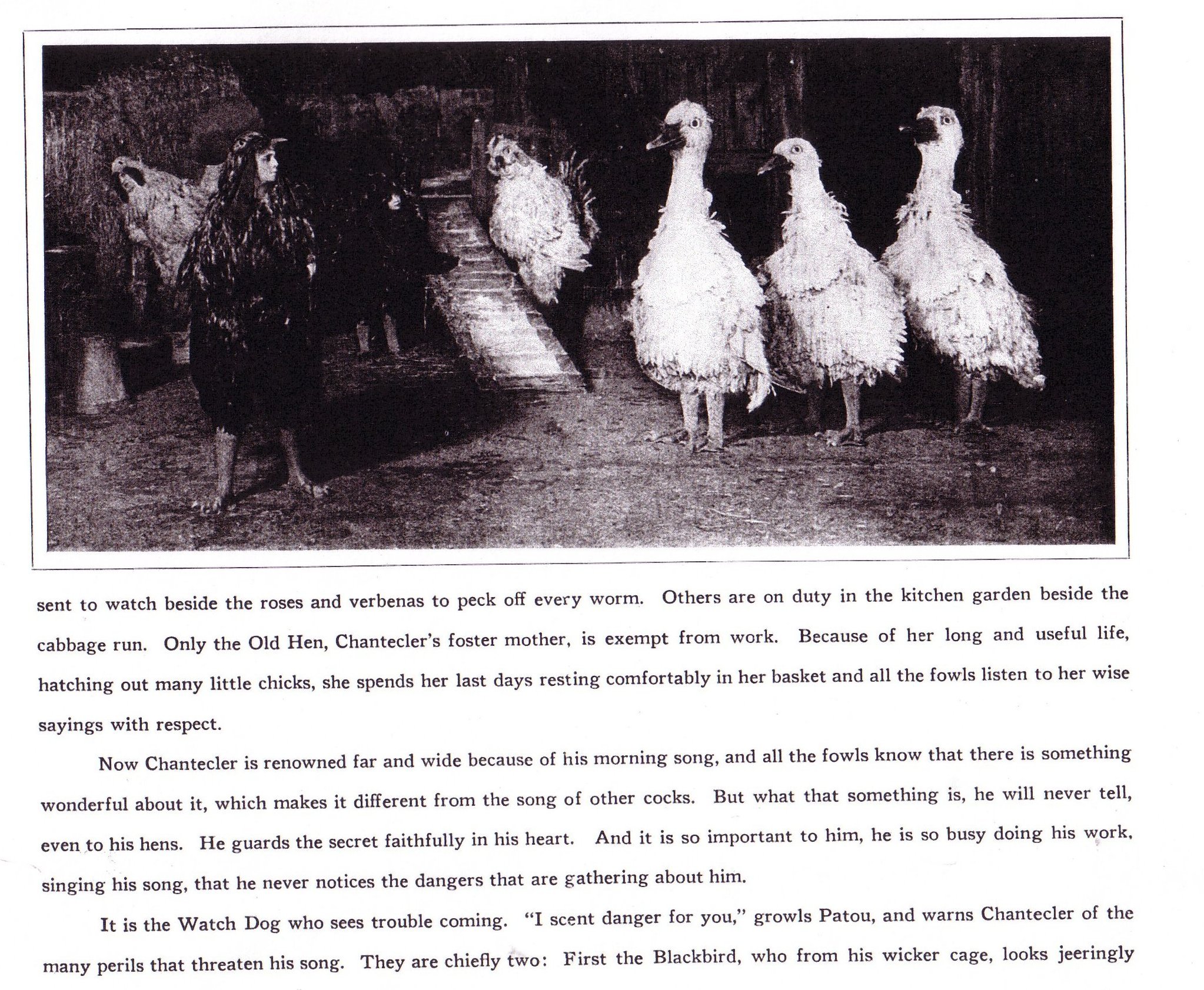 sent to watch beside the roses and verbenas to peck off every worm. Others are on duty in the kitchen garden beside the cabbage run. Only the Old Hen, Chantecler's foster mother, is exempt from work. Because of her long and useful life, hatching out many little chicks, she spends her last days resting comfortably in her basket and all the fowls listen to her wise sayings with respect.

Now Chantecler is renowned far and wide because of his morning song, and all the fowls know that there is something wonderful about it, which makes it different from the song of other cocks. But what that something is, he will never tell, even to his hens. He guards the secret faithfully in his heart. And it is so important to him, he is so busy doing his work, singing his song, that he never notices the dangers that are gathering about him.

It is the Watch Dog who sees trouble coming. "I scent danger for you," growls Patou, and warns Chantecler of the many perils that threaten his song. They are chiefly two: First the Blackbird, who from his wicker cage, looks jeeringly